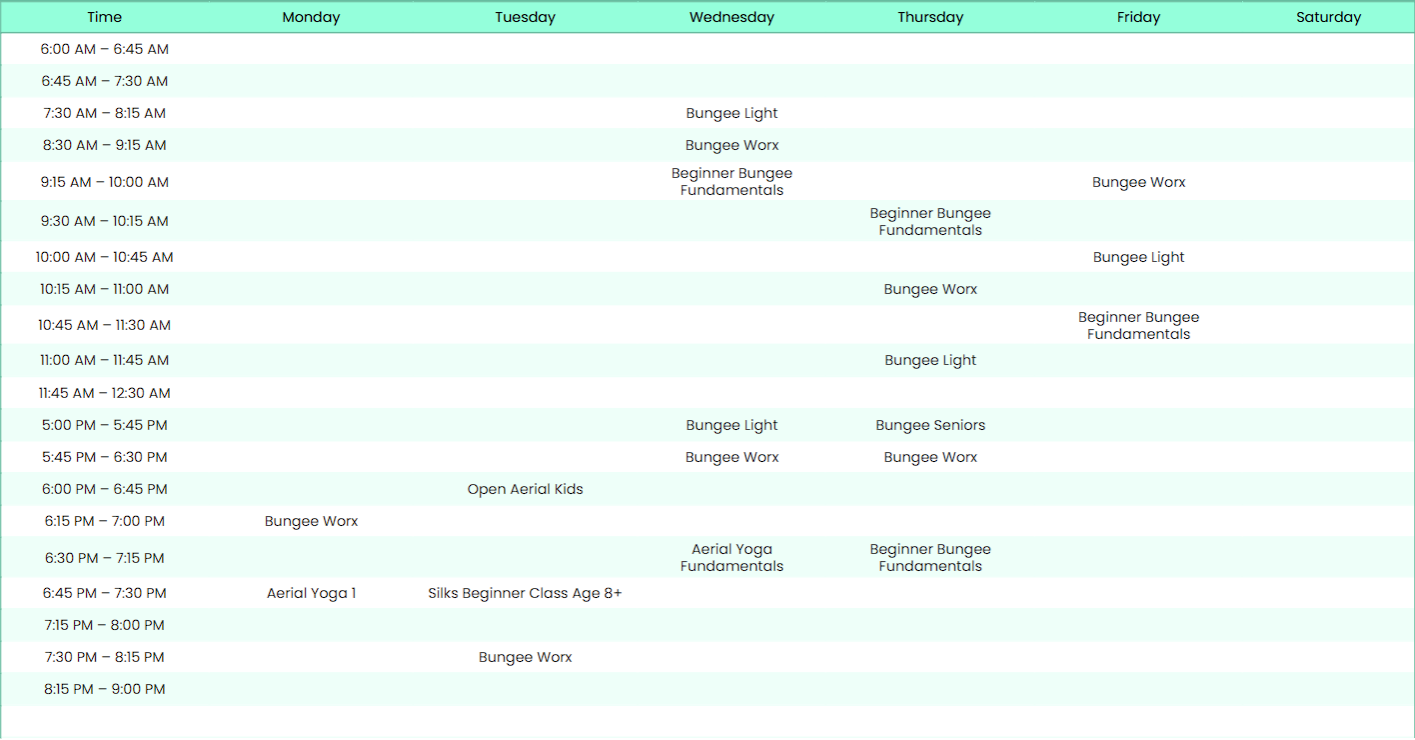 | Time | Monday | Tuesday | Wednesday | Thursday | Friday | Saturday |
|---|---|---|---|---|---|---|
| 6:00 AM – 6:45 AM | | | | | | |
| 6:45 AM – 7:30 AM | | | | | | |
| 7:30 AM – 8:15 AM | | | Bungee Light | | | |
| 8:30 AM – 9:15 AM | | | Bungee Worx | | | |
| 9:15 AM – 10:00 AM | | | Beginner Bungee Fundamentals | | Bungee Worx | |
| 9:30 AM – 10:15 AM | | | | Beginner Bungee Fundamentals | | |
| 10:00 AM – 10:45 AM | | | | | Bungee Light | |
| 10:15 AM – 11:00 AM | | | | Bungee Worx | | |
| 10:45 AM – 11:30 AM | | | | | Beginner Bungee Fundamentals | |
| 11:00 AM – 11:45 AM | | | | Bungee Light | | |
| 11:45 AM – 12:30 AM | | | | | | |
| 5:00 PM – 5:45 PM | | | Bungee Light | Bungee Seniors | | |
| 5:45 PM – 6:30 PM | | | Bungee Worx | Bungee Worx | | |
| 6:00 PM – 6:45 PM | | Open Aerial Kids | | | | |
| 6:15 PM – 7:00 PM | Bungee Worx | | | | | |
| 6:30 PM – 7:15 PM | | | Aerial Yoga Fundamentals | Beginner Bungee Fundamentals | | |
| 6:45 PM – 7:30 PM | Aerial Yoga 1 | Silks Beginner Class Age 8+ | | | | |
| 7:15 PM – 8:00 PM | | | | | | |
| 7:30 PM – 8:15 PM | | Bungee Worx | | | | |
| 8:15 PM – 9:00 PM | | | | | | |